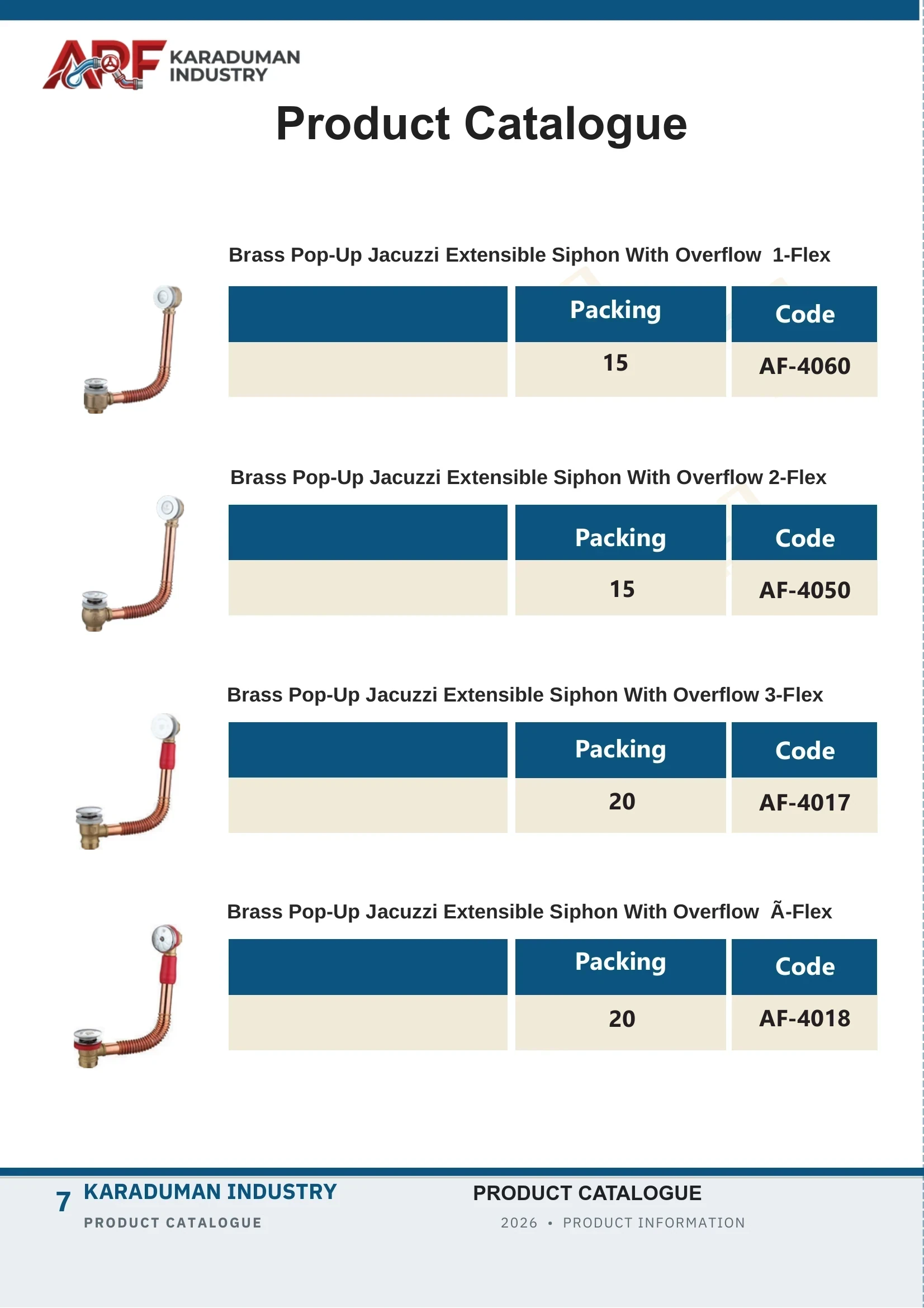 ARF KARADUMAN INDUSTRY

Product Catalogue

Brass Pop-Up Jacuzzi Extensible Siphon With Overflow 1-Flex

| | Packing | Code |
|---|---|---|
| | 15 | AF-4060 |

Brass Pop-Up Jacuzzi Extensible Siphon With Overflow 2-Flex

| | Packing | Code |
|---|---|---|
| | 15 | AF-4050 |

Brass Pop-Up Jacuzzi Extensible Siphon With Overflow 3-Flex

| | Packing | Code |
|---|---|---|
| | 20 | AF-4017 |

Brass Pop-Up Jacuzzi Extensible Siphon With Overflow Ã-Flex

| | Packing | Code |
|---|---|---|
| | 20 | AF-4018 |

7 KARADUMAN INDUSTRY
PRODUCT CATALOGUE

PRODUCT CATALOGUE
2026 • PRODUCT INFORMATION